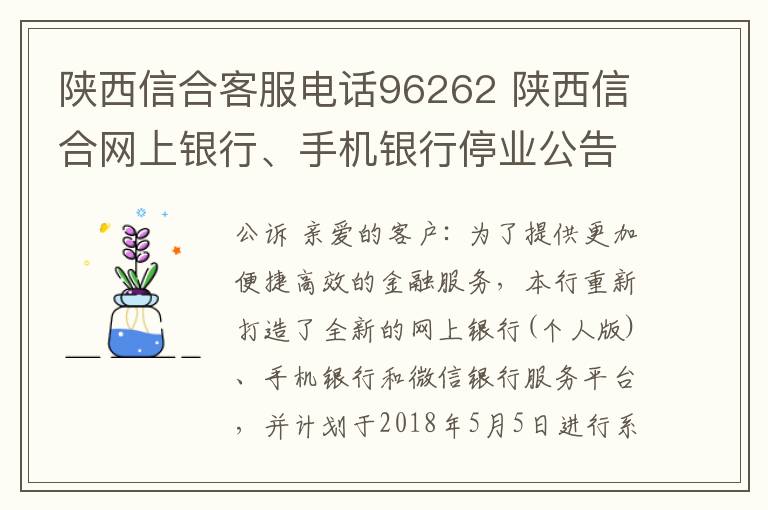 陕西信合客服电话96262 陕西信合网上银行、手机银行停业公告

公诉 亲爱的客户：为了提供更加便捷高效的金融服务，本行重新打造了全新的网上银行(个人版)、手机银行和微信银行服务平台，并计划于2018年5月5日进行系